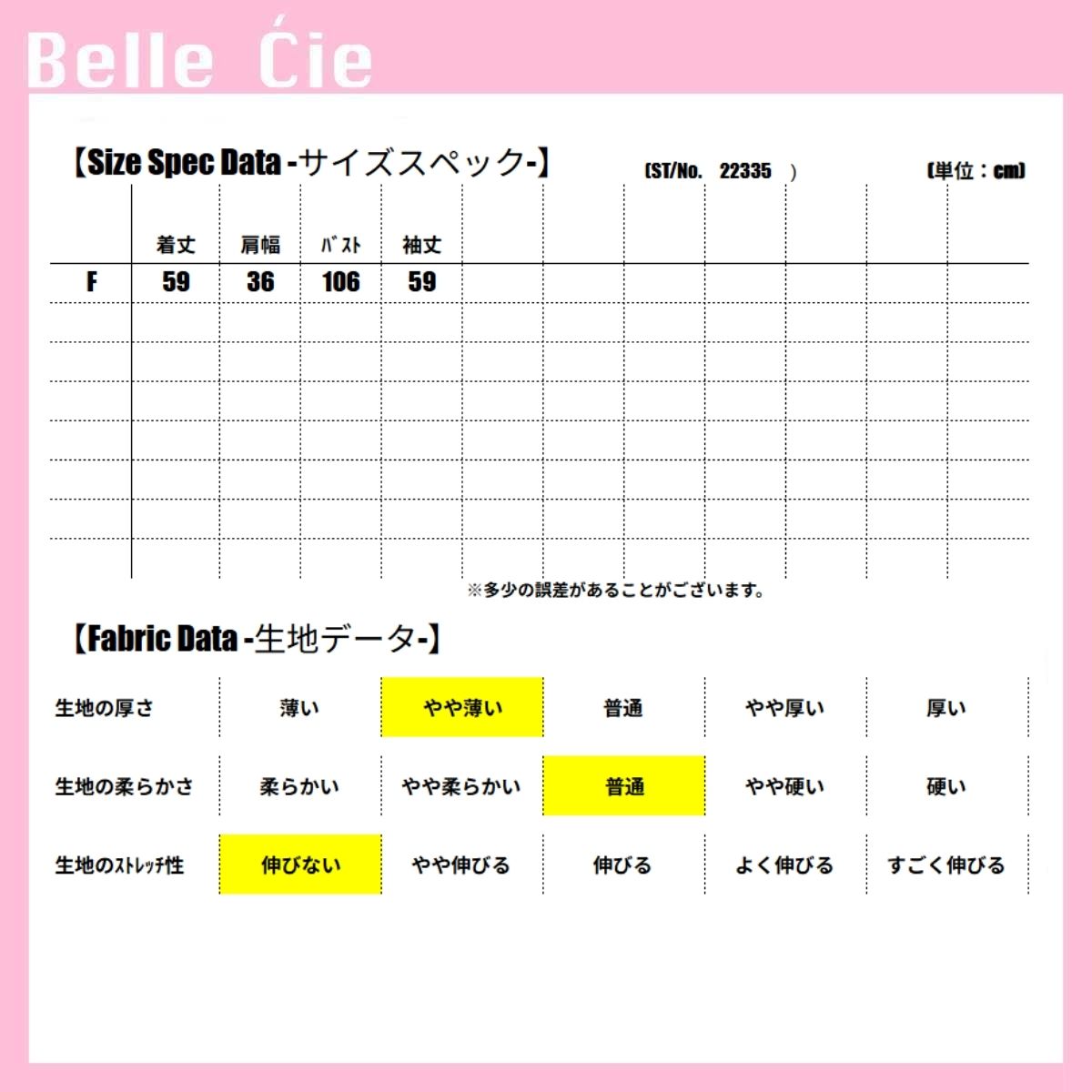 Belle Ćie

【Size Spec Data -サイズスペック-】 (ST/No. 22335 ) (単位：cm)

| | 着丈 | 肩幅 | ﾊﾞｽﾄ | 袖丈 |
|---|---|---|---|---|
| F | 59 | 36 | 106 | 59 |

※多少の誤差があることがございます。

【Fabric Data -生地データ-】

| 生地の厚さ | 薄い | やや薄い | 普通 | やや厚い | 厚い |
|---|---|---|---|---|---|
| 生地の柔らかさ | 柔らかい | やや柔らかい | 普通 | やや硬い | 硬い |
| 生地のｽﾄﾚｯﾁ性 | 伸びない | やや伸びる | 伸びる | よく伸びる | すごく伸びる |